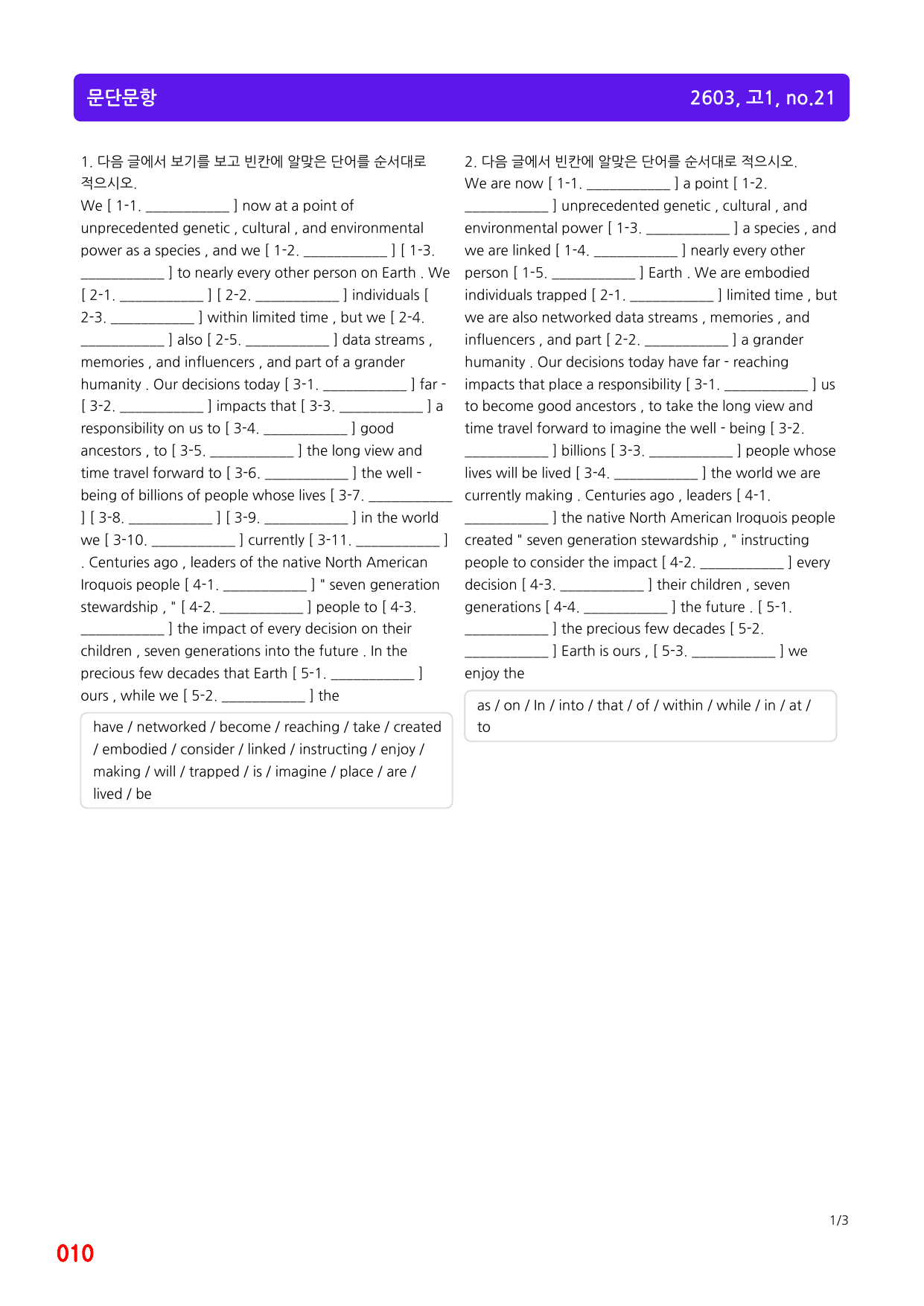 문단문항

2603, 고1, no.21

1. 다음 글에서 보기를 보고 빈칸에 알맞은 단어를 순서대로 적으시오.

We [ 1-1. ____ ] now at a point of unprecedented genetic , cultural , and environmental power as a species , and we [ 1-2. ____ ] [ 1-3. ____ ] to nearly every other person on Earth . We [ 2-1. ____ ] [ 2-2. ____ ] individuals [ 2-3. ____ ] within limited time , but we [ 2-4. ____ ] also [ 2-5. ____ ] data streams , memories , and influencers , and part of a grander humanity . Our decisions today [ 3-1. ____ ] far - [ 3-2. ____ ] impacts that [ 3-3. ____ ] a responsibility on us to [ 3-4. ____ ] good ancestors , to [ 3-5. ____ ] the long view and time travel forward to [ 3-6. ____ ] the well - being of billions of people whose lives [ 3-7. ____ ] [ 3-8. ____ ] [ 3-9. ____ ] in the world we [ 3-10. ____ ] currently [ 3-11. ____ ] . Centuries ago , leaders of the native North American Iroquois people [ 4-1. ____ ] " seven generation stewardship , " [ 4-2. ____ ] people to [ 4-3. ____ ] the impact of every decision on their children , seven generations into the future . In the precious few decades that Earth [ 5-1. ____ ] ours , while we [ 5-2. ____ ] the

have / networked / become / reaching / take / created / embodied / consider / linked / instructing / enjoy / making / will / trapped / is / imagine / place / are / lived / be

2. 다음 글에서 빈칸에 알맞은 단어를 순서대로 적으시오.

We are now [ 1-1. ____ ] a point [ 1-2. ____ ] unprecedented genetic , cultural , and environmental power [ 1-3. ____ ] a species , and we are linked [ 1-4. ____ ] nearly every other person [ 1-5. ____ ] Earth . We are embodied individuals trapped [ 2-1. ____ ] limited time , but we are also networked data streams , memories , and influencers , and part [ 2-2. ____ ] a grander humanity . Our decisions today have far - reaching impacts that place a responsibility [ 3-1. ____ ] us to become good ancestors , to take the long view and time travel forward to imagine the well - being [ 3-2. ____ ] billions [ 3-3. ____ ] people whose lives will be lived [ 3-4. ____ ] the world we are currently making . Centuries ago , leaders [ 4-1. ____ ] the native North American Iroquois people created " seven generation stewardship , " instructing people to consider the impact [ 4-2. ____ ] every decision [ 4-3. ____ ] their children , seven generations [ 4-4. ____ ] the future . [ 5-1. ____ ] the precious few decades [ 5-2. ____ ] Earth is ours , [ 5-3. ____ ] we enjoy the

as / on / In / into / that / of / within / while / in / at / to

1/3

010